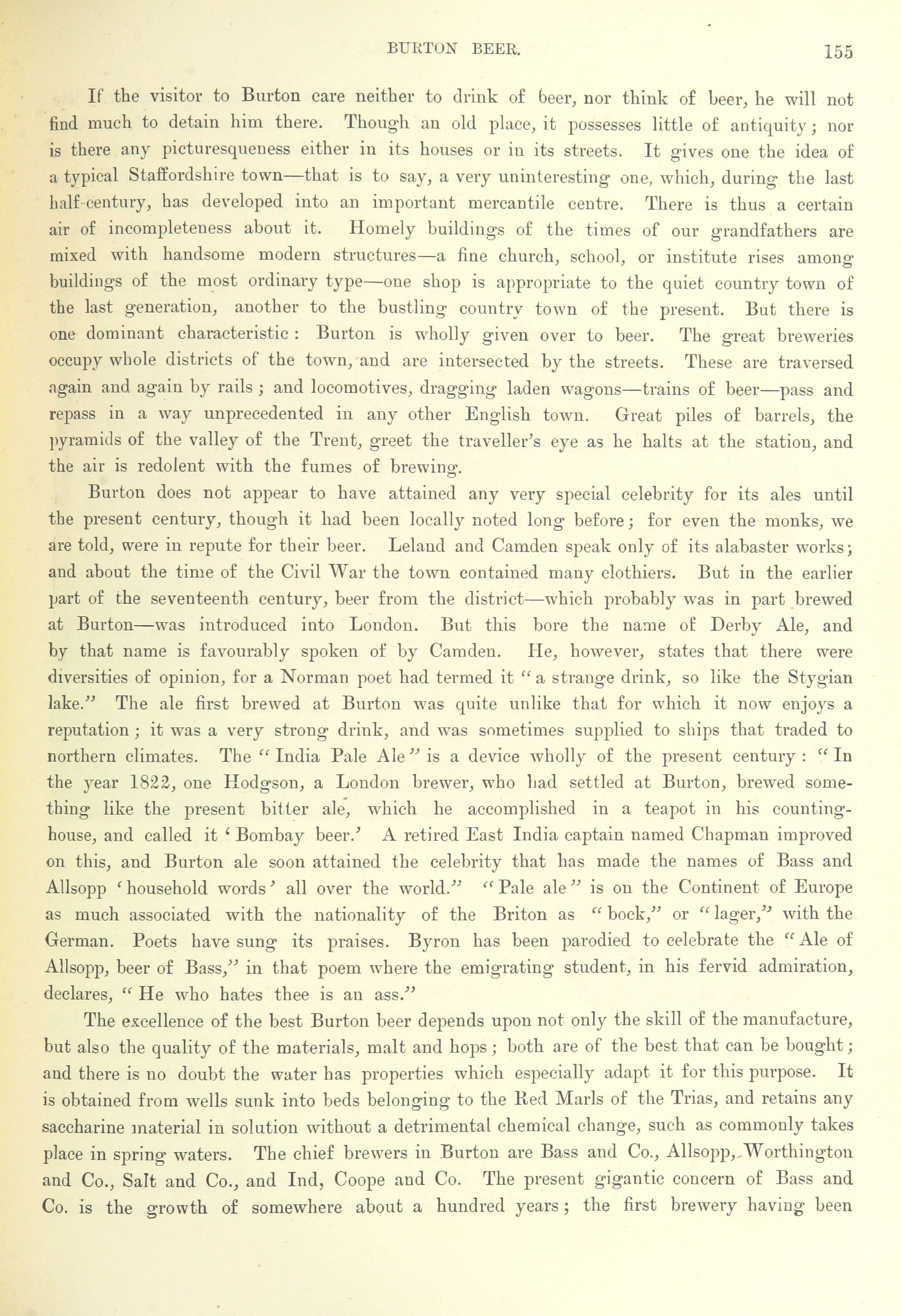 BURTON BEER. 155

If the visitor to Burton care neither to drink of beer, nor think of beer, he will not find much to detain him there. Though an old place, it possesses little of antiquity; nor is there any picturesqueness either in its houses or in its streets. It gives one the idea of a typical Staffordshire town—that is to say, a very uninteresting one, which, during the last half-century, has developed into an important mercantile centre. There is thus a certain air of incompleteness about it. Homely buildings of the times of our grandfathers are mixed with handsome modern structures—a fine church, school, or institute rises among buildings of the most ordinary type—one shop is appropriate to the quiet country town of the last generation, another to the bustling country town of the present. But there is one dominant characteristic: Burton is wholly given over to beer. The great breweries occupy whole districts of the town, and are intersected by the streets. These are traversed again and again by rails; and locomotives, dragging laden wagons—trains of beer—pass and repass in a way unprecedented in any other English town. Great piles of barrels, the pyramids of the valley of the Trent, greet the traveller's eye as he halts at the station, and the air is redolent with the fumes of brewing.

Burton does not appear to have attained any very special celebrity for its ales until the present century, though it had been locally noted long before; for even the monks, we are told, were in repute for their beer. Leland and Camden speak only of its alabaster works; and about the time of the Civil War the town contained many clothiers. But in the earlier part of the seventeenth century, beer from the district—which probably was in part brewed at Burton—was introduced into London. But this bore the name of Derby Ale, and by that name is favourably spoken of by Camden. He, however, states that there were diversities of opinion, for a Norman poet had termed it "a strange drink, so like the Stygian lake." The ale first brewed at Burton was quite unlike that for which it now enjoys a reputation; it was a very strong drink, and was sometimes supplied to ships that traded to northern climates. The "India Pale Ale" is a device wholly of the present century: "In the year 1822, one Hodgson, a London brewer, who had settled at Burton, brewed something like the present bitter ale, which he accomplished in a teapot in his counting-house, and called it 'Bombay beer.' A retired East India captain named Chapman improved on this, and Burton ale soon attained the celebrity that has made the names of Bass and Allsopp 'household words' all over the world." "Pale ale" is on the Continent of Europe as much associated with the nationality of the Briton as "bock," or "lager," with the German. Poets have sung its praises. Byron has been parodied to celebrate the "Ale of Allsopp, beer of Bass," in that poem where the emigrating student, in his fervid admiration, declares, "He who hates thee is an ass."

The excellence of the best Burton beer depends upon not only the skill of the manufacture, but also the quality of the materials, malt and hops; both are of the best that can be bought; and there is no doubt the water has properties which especially adapt it for this purpose. It is obtained from wells sunk into beds belonging to the Red Marls of the Trias, and retains any saccharine material in solution without a detrimental chemical change, such as commonly takes place in spring waters. The chief brewers in Burton are Bass and Co., Allsopp, Worthington and Co., Salt and Co., and Ind, Coope and Co. The present gigantic concern of Bass and Co. is the growth of somewhere about a hundred years; the first brewery having been